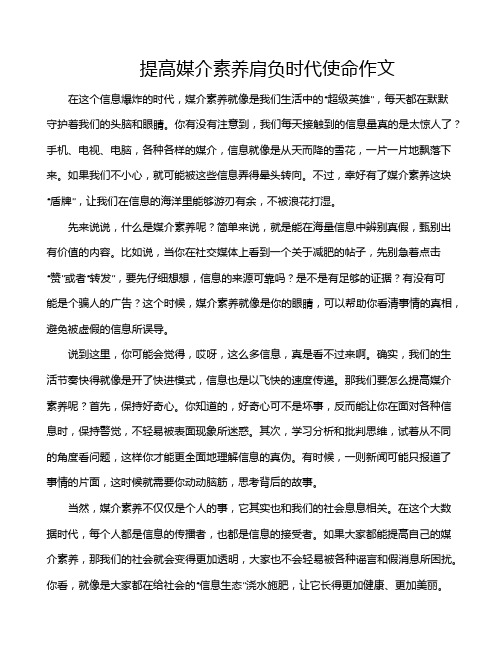 提高媒介素养肩负时代使命作文

在这个信息爆炸的时代，媒介素养就像是我们生活中的“超级英雄”，每天都在默默守护着我们的头脑和眼睛。你有没有注意到，我们每天接触到的信息量真的是太惊人了？手机、电视、电脑，各种各样的媒介，信息就像是从天而降的雪花，一片一片地飘落下来。如果我们不小心，就可能被这些信息弄得晕头转向。不过，幸好有了媒介素养这块“盾牌”，让我们在信息的海洋里能够游刃有余，不被浪花打湿。

先来说说，什么是媒介素养呢？简单来说，就是能在海量信息中辨别真假，甄别出有价值的内容。比如说，当你在社交媒体上看到一个关于减肥的帖子，先别急着点击“赞”或者“转发”，要先仔细想想，信息的来源可靠吗？是不是有足够的证据？有没有可能是个骗人的广告？这个时候，媒介素养就像是你的眼睛，可以帮助你看清事情的真相，避免被虚假的信息所误导。

说到这里，你可能会觉得，哎呀，这么多信息，真是看不过来啊。确实，我们的生活节奏快得就像是开了快进模式，信息也是以飞快的速度传递。那我们要怎么提高媒介素养呢？首先，保持好奇心。你知道的，好奇心可不是坏事，反而能让你在面对各种信息时，保持警觉，不轻易被表面现象所迷惑。其次，学习分析和批判思维，试着从不同的角度看问题，这样你才能更全面地理解信息的真伪。有时候，一则新闻可能只报道了事情的片面，这时候就需要你动动脑筋，思考背后的故事。

当然，媒介素养不仅仅是个人的事，它其实也和我们的社会息息相关。在这个大数据时代，每个人都是信息的传播者，也都是信息的接受者。如果大家都能提高自己的媒介素养，那我们的社会就会变得更加透明，大家也不会轻易被各种谣言和假消息所困扰。你看，就像是大家都在给社会的“信息生态”浇水施肥，让它长得更加健康、更加美丽。